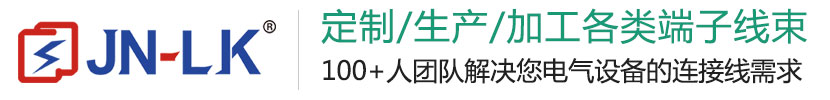 JN-LK®

定制/生产/加工各类端子线束
100+人团队解决您电气设备的连接线需求